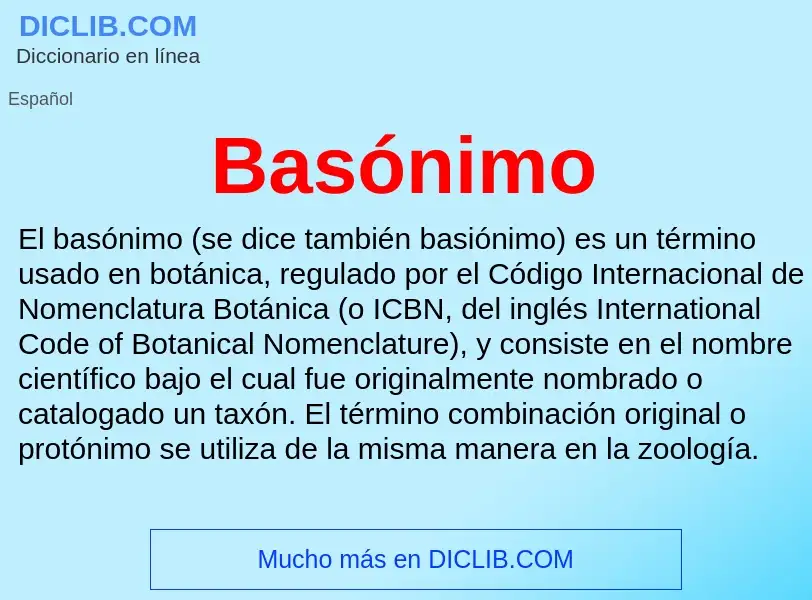 DICLIB.COM
Diccionario en línea

Español

Basónimo

El basónimo (se dice también basiónimo) es un término usado en botánica, regulado por el Código Internacional de Nomenclatura Botánica (o ICBN, del inglés International Code of Botanical Nomenclature), y consiste en el nombre científico bajo el cual fue originalmente nombrado o catalogado un taxón. El término combinación original o protónimo se utiliza de la misma manera en la zoología.

Mucho más en DICLIB.COM